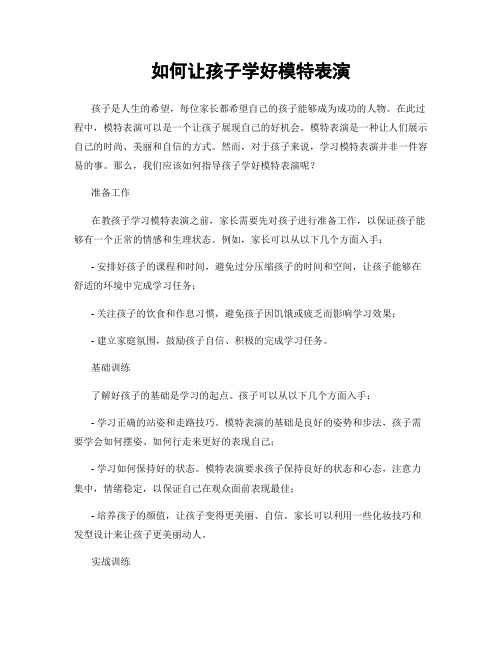 如何让孩子学好模特表演

孩子是人生的希望，每位家长都希望自己的孩子能够成为成功的人物。在此过程中，模特表演可以是一个让孩子展现自己的好机会。模特表演是一种让人们展示自己的时尚、美丽和自信的方式。然而，对于孩子来说，学习模特表演并非一件容易的事。那么，我们应该如何指导孩子学好模特表演呢？

准备工作

在教孩子学习模特表演之前，家长需要先对孩子进行准备工作，以保证孩子能够有一个正常的情感和生理状态。例如，家长可以从以下几个方面入手：

- 安排好孩子的课程和时间，避免过分压缩孩子的时间和空间，让孩子能够在舒适的环境中完成学习任务；

- 关注孩子的饮食和作息习惯，避免孩子因饥饿或疲乏而影响学习效果；

- 建立家庭氛围，鼓励孩子自信、积极的完成学习任务。

基础训练

了解好孩子的基础是学习的起点。孩子可以从以下几个方面入手：

- 学习正确的站姿和走路技巧。模特表演的基础是良好的姿势和步法，孩子需要学会如何摆姿、如何行走来更好的表现自己；

- 学习如何保持好的状态。模特表演要求孩子保持良好的状态和心态，注意力集中，情绪稳定，以保证自己在观众面前表现最佳；

- 培养孩子的颜值，让孩子变得更美丽、自信。家长可以利用一些化妆技巧和发型设计来让孩子更美丽动人。

实战训练